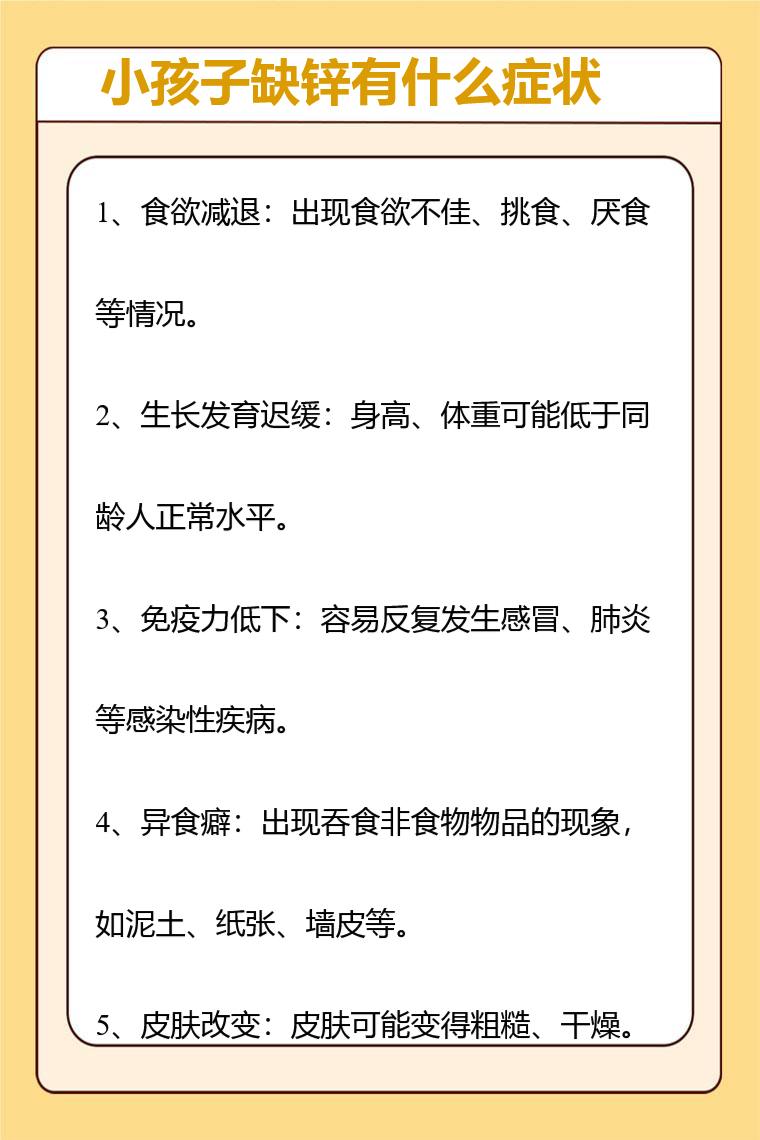 小孩子缺锌有什么症状

1、食欲减退：出现食欲不佳、挑食、厌食等情况。

2、生长发育迟缓：身高、体重可能低于同龄人正常水平。

3、免疫力低下：容易反复发生感冒、肺炎等感染性疾病。

4、异食癖：出现吞食非食物物品的现象，如泥土、纸张、墙皮等。

5、皮肤改变：皮肤可能变得粗糙、干燥。